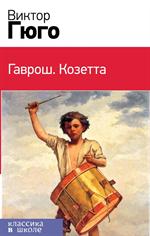 Виктор
Гюго

Гаврош. Козетта

классика
в школе